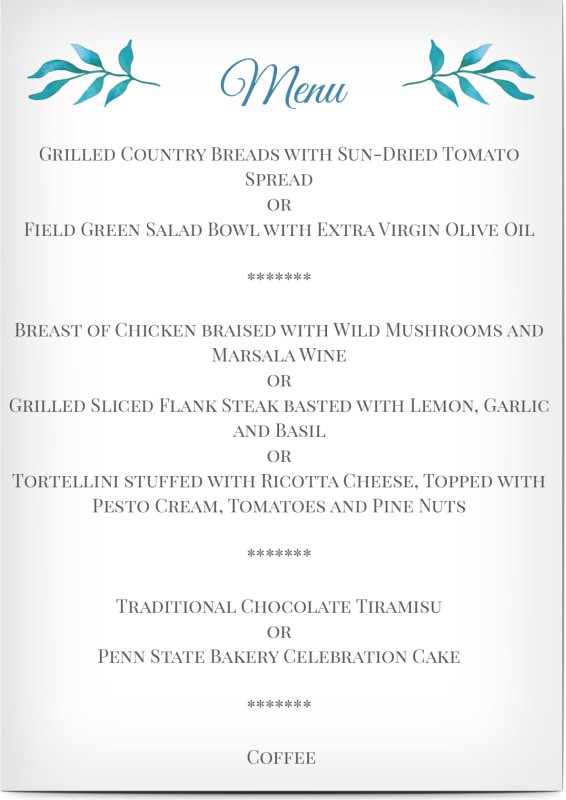 Menu

Grilled Country Breads with Sun-Dried Tomato Spread
or
Field Green Salad Bowl with Extra Virgin Olive Oil

*******

Breast of Chicken braised with Wild Mushrooms and Marsala Wine
or
Grilled Sliced Flank Steak basted with Lemon, Garlic and Basil
or
Tortellini stuffed with Ricotta Cheese, Topped with Pesto Cream, Tomatoes and Pine Nuts

*******

Traditional Chocolate Tiramisu
or
Penn State Bakery Celebration Cake

*******

Coffee